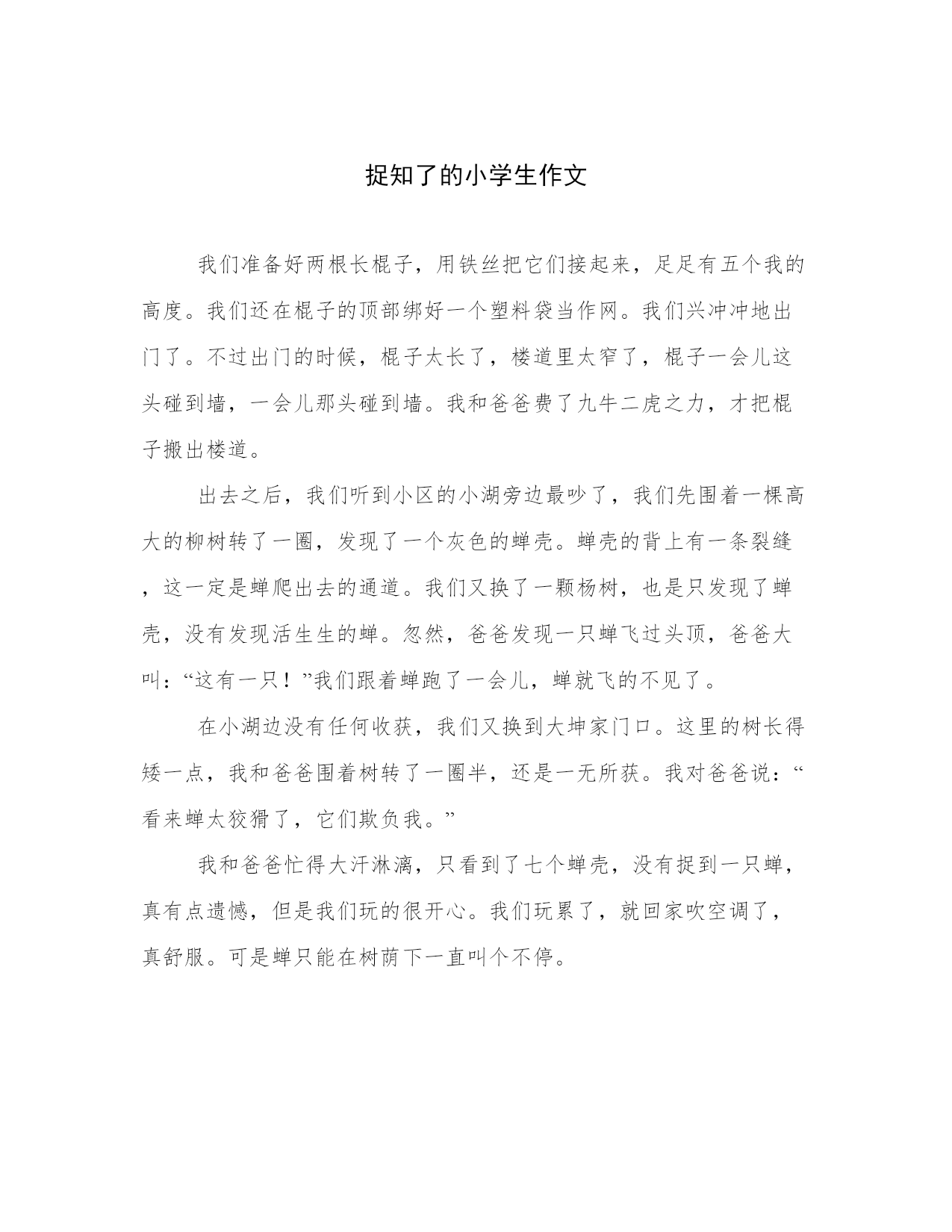 捉知了的小学生作文

我们准备好两根长棍子，用铁丝把它们接起来，足足有五个我的高度。我们还在棍子的顶部绑好一个塑料袋当作网。我们兴冲冲地出门了。不过出门的时候，棍子太长了，楼道里太窄了，棍子一会儿这头碰到墙，一会儿那头碰到墙。我和爸爸费了九牛二虎之力，才把棍子搬出楼道。

出去之后，我们听到小区的小湖旁边最吵了，我们先围着一棵高大的柳树转了一圈，发现了一个灰色的蝉壳。蝉壳的背上有一条裂缝，这一定是蝉爬出去的通道。我们又换了一颗杨树，也是只发现了蝉壳，没有发现活生生的蝉。忽然，爸爸发现一只蝉飞过头顶，爸爸大叫：“这有一只！”我们跟着蝉跑了一会儿，蝉就飞的不见了。

在小湖边没有任何收获，我们又换到大坤家门口。这里的树长得矮一点，我和爸爸围着树转了一圈半，还是一无所获。我对爸爸说：“看来蝉太狡猾了，它们欺负我。”

我和爸爸忙得大汗淋漓，只看到了七个蝉壳，没有捉到一只蝉，真有点遗憾，但是我们玩的很开心。我们玩累了，就回家吹空调了，真舒服。可是蝉只能在树荫下一直叫个不停。